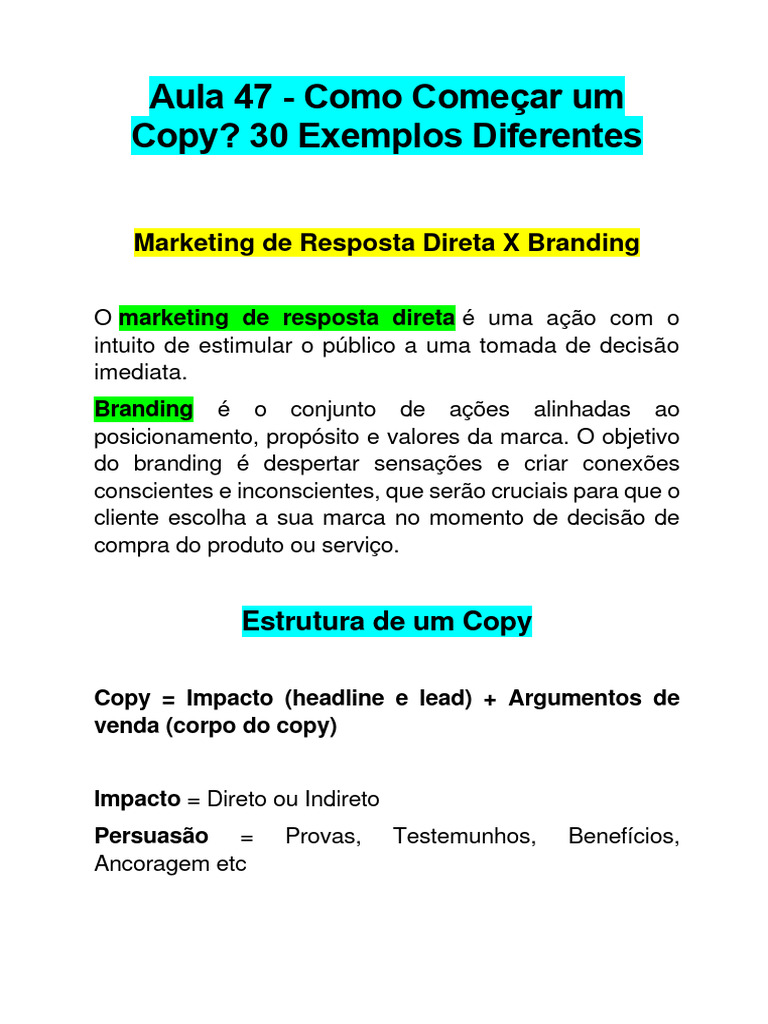 Aula 47 - Como Começar um Copy? 30 Exemplos Diferentes

Marketing de Resposta Direta X Branding

O marketing de resposta direta é uma ação com o intuito de estimular o público a uma tomada de decisão imediata.

Branding é o conjunto de ações alinhadas ao posicionamento, propósito e valores da marca. O objetivo do branding é despertar sensações e criar conexões conscientes e inconscientes, que serão cruciais para que o cliente escolha a sua marca no momento de decisão de compra do produto ou serviço.

Estrutura de um Copy

Copy = Impacto (headline e lead) + Argumentos de venda (corpo do copy)

Impacto = Direto ou Indireto

Persuasão = Provas, Testemunhos, Benefícios, Ancoragem etc